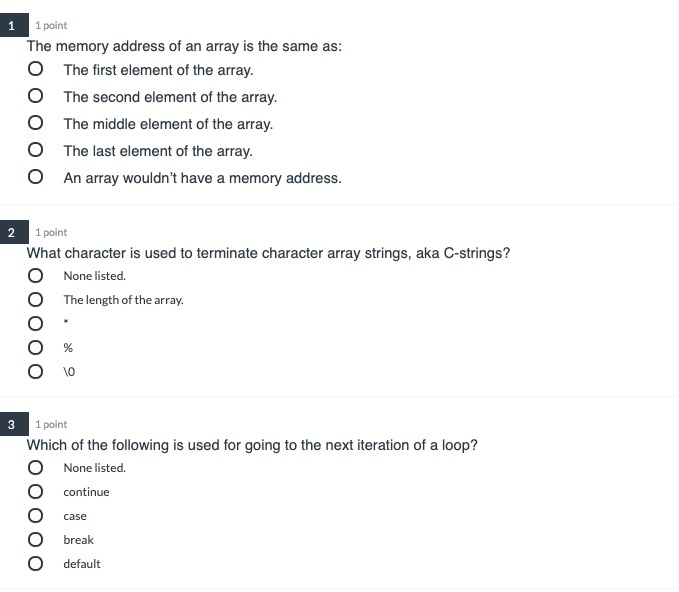 1 1 point

The memory address of an array is the same as:

The first element of the array.

The second element of the array.

The middle element of the array.

The last element of the array.

An array wouldn't have a memory address.

2 1 point

What character is used to terminate character array strings, aka C-strings?

None listed.

The length of the array.

*

%

\0

3 1 point

Which of the following is used for going to the next iteration of a loop?

None listed.

continue

case

break

default